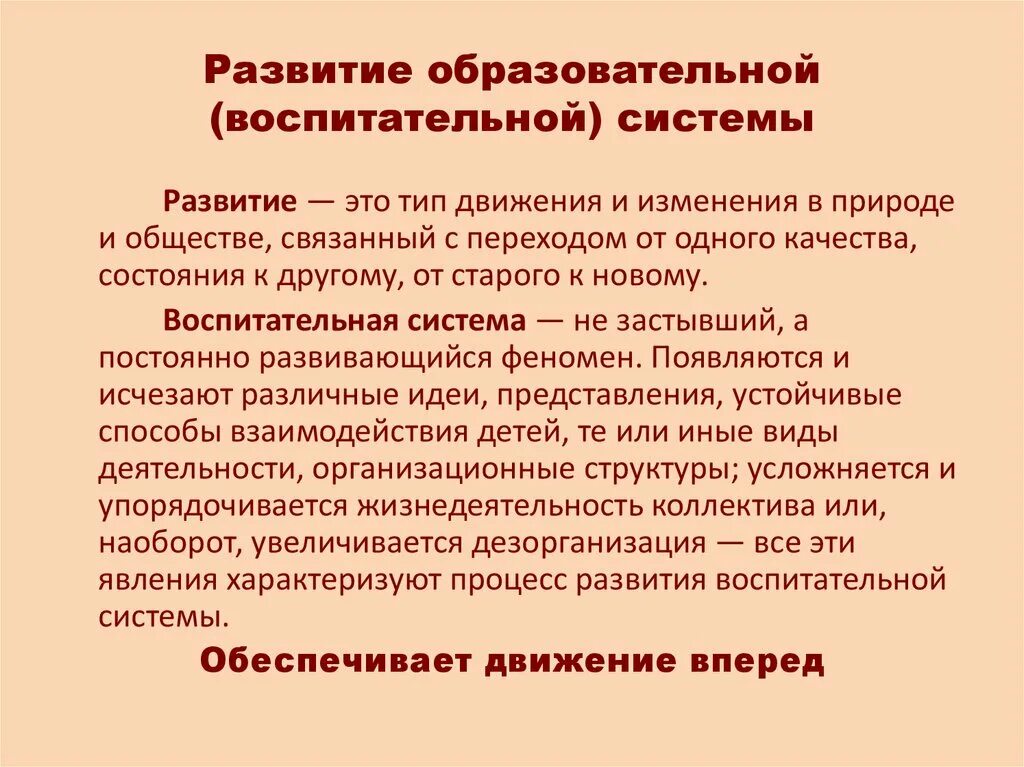 Развитие образовательной (воспитательной) системы

Развитие — это тип движения и изменения в природе и обществе, связанный с переходом от одного качества, состояния к другому, от старого к новому.

Воспитательная система — не застывший, а постоянно развивающийся феномен. Появляются и исчезают различные идеи, представления, устойчивые способы взаимодействия детей, те или иные виды деятельности, организационные структуры; усложняется и упорядочивается жизнедеятельность коллектива или, наоборот, увеличивается дезорганизация — все эти явления характеризуют процесс развития воспитательной системы.

Обеспечивает движение вперед